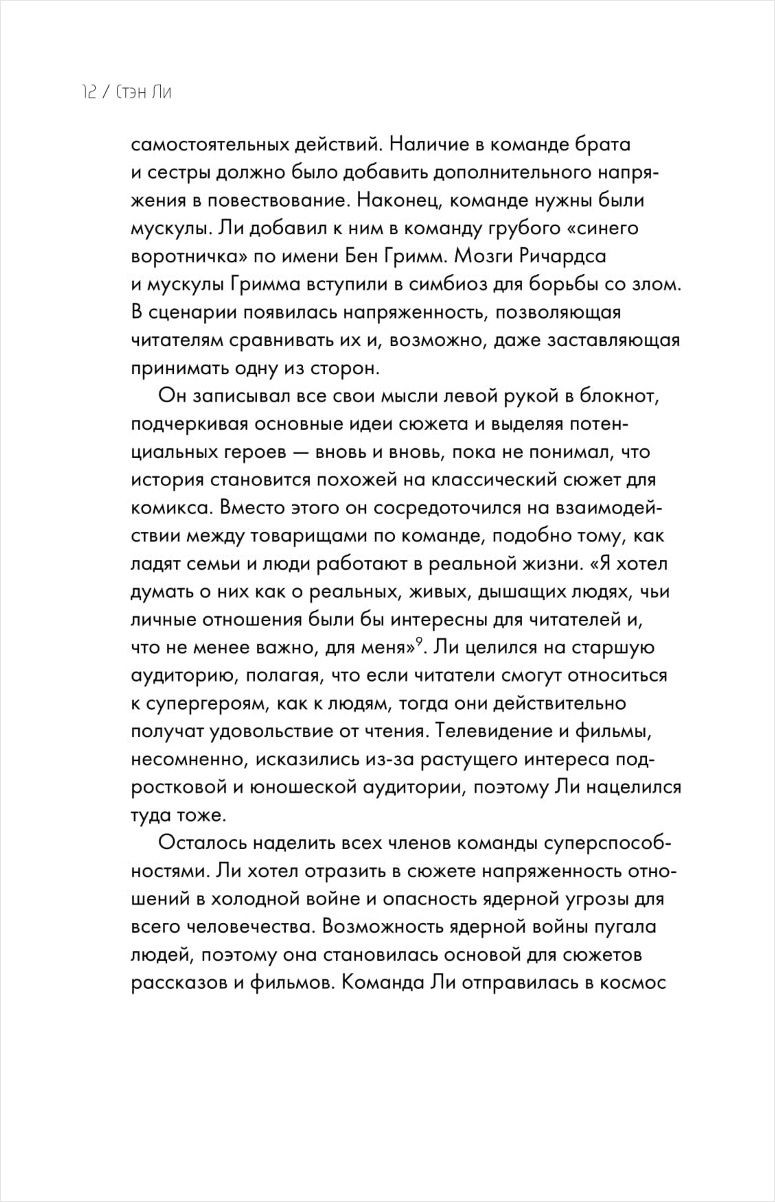 12 / Стэн Ли

самостоятельных действий. Наличие в команде брата и сестры должно было добавить дополнительного напряжения в повествование. Наконец, команде нужны были мускулы. Ли добавил к ним в команду грубого «синего воротничка» по имени Бен Гримм. Мозги Ричардса и мускулы Гримма вступили в симбиоз для борьбы со злом. В сценарии появилась напряженность, позволяющая читателям сравнивать их и, возможно, даже заставляющая принимать одну из сторон.

Он записывал все свои мысли левой рукой в блокнот, подчеркивая основные идеи сюжета и выделяя потенциальных героев — вновь и вновь, пока не понимал, что история становится похожей на классический сюжет для комикса. Вместо этого он сосредоточился на взаимодействии между товарищами по команде, подобно тому, как ладят семьи и люди работают в реальной жизни. «Я хотел думать о них как о реальных, живых, дышащих людях, чьи личные отношения были бы интересны для читателей и, что не менее важно, для меня»$^9$. Ли целился на старшую аудиторию, полагая, что если читатели смогут относиться к супергероям, как к людям, тогда они действительно получат удовольствие от чтения. Телевидение и фильмы, несомненно, исказились из-за растущего интереса подростковой и юношеской аудитории, поэтому Ли нацелился туда тоже.

Осталось наделить всех членов команды суперспособностями. Ли хотел отразить в сюжете напряженность отношений в холодной войне и опасность ядерной угрозы для всего человечества. Возможность ядерной войны пугала людей, поэтому она становилась основой для сюжетов рассказов и фильмов. Команда Ли отправилась в космос